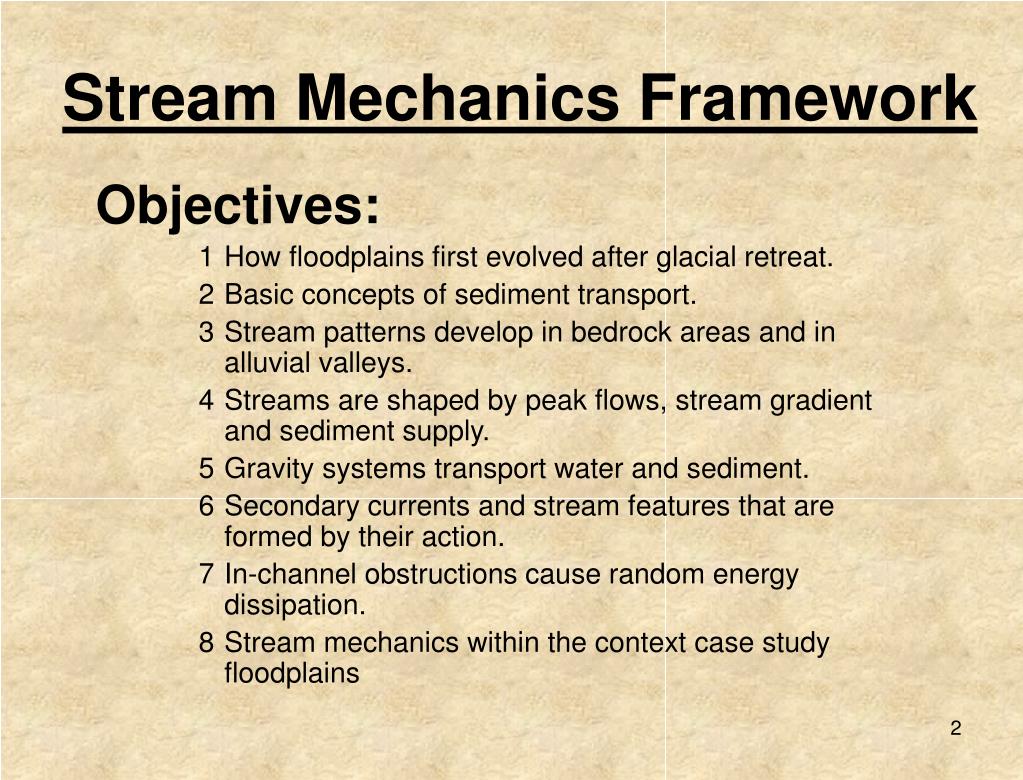 Stream Mechanics Framework

Objectives:

1 How floodplains first evolved after glacial retreat.
2 Basic concepts of sediment transport.
3 Stream patterns develop in bedrock areas and in alluvial valleys.
4 Streams are shaped by peak flows, stream gradient and sediment supply.
5 Gravity systems transport water and sediment.
6 Secondary currents and stream features that are formed by their action.
7 In-channel obstructions cause random energy dissipation.
8 Stream mechanics within the context case study floodplains

2